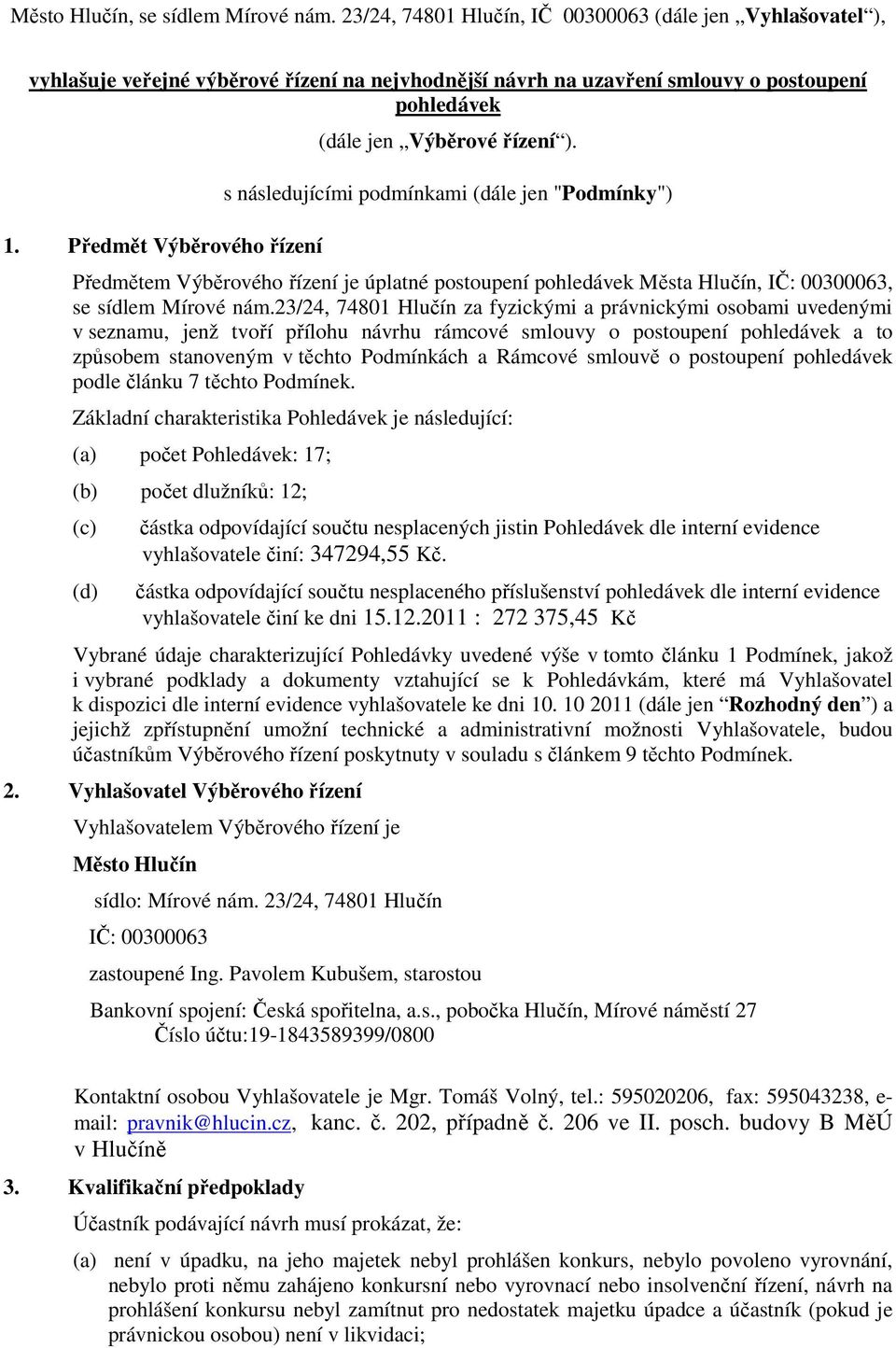 Město Hlučín, se sídlem Mírové nám. 23/24, 74801 Hlučín, IČ 00300063 (dále jen „Vyhlašovatel“),

vyhlašuje veřejné výběrové řízení na nejvhodnější návrh na uzavření smlouvy o postoupení pohledávek

(dále jen „Výběrové řízení“).

s následujícími podmínkami (dále jen "Podmínky")

1. Předmět Výběrového řízení

Předmětem Výběrového řízení je úplatné postoupení pohledávek Města Hlučín, IČ: 00300063, se sídlem Mírové nám.23/24, 74801 Hlučín za fyzickými a právnickými osobami uvedenými v seznamu, jenž tvoří přílohu návrhu rámcové smlouvy o postoupení pohledávek a to způsobem stanoveným v těchto Podmínkách a Rámcové smlouvě o postoupení pohledávek podle článku 7 těchto Podmínek.

Základní charakteristika Pohledávek je následující:

(a) počet Pohledávek: 17;

(b) počet dlužníků: 12;

(c) částka odpovídající součtu nesplacených jistin Pohledávek dle interní evidence vyhlašovatele činí: 347294,55 Kč.

(d) částka odpovídající součtu nesplaceného příslušenství pohledávek dle interní evidence vyhlašovatele činí ke dni 15.12.2011 : 272 375,45 Kč

Vybrané údaje charakterizující Pohledávky uvedené výše v tomto článku 1 Podmínek, jakož i vybrané podklady a dokumenty vztahující se k Pohledávkám, které má Vyhlašovatel k dispozici dle interní evidence vyhlašovatele ke dni 10. 10 2011 (dále jen “Rozhodný den”) a jejichž zpřístupnění umožní technické a administrativní možnosti Vyhlašovatele, budou účastníkům Výběrového řízení poskytnuty v souladu s článkem 9 těchto Podmínek.

2. Vyhlašovatel Výběrového řízení

Vyhlašovatelem Výběrového řízení je

Město Hlučín

sídlo: Mírové nám. 23/24, 74801 Hlučín

IČ: 00300063

zastoupené Ing. Pavolem Kubušem, starostou

Bankovní spojení: Česká spořitelna, a.s., pobočka Hlučín, Mírové náměstí 27
Číslo účtu:19-1843589399/0800

Kontaktní osobou Vyhlašovatele je Mgr. Tomáš Volný, tel.: 595020206, fax: 595043238, e-mail: pravnik@hlucin.cz, kanc. č. 202, případně č. 206 ve II. posch. budovy B MěÚ v Hlučíně

3. Kvalifikační předpoklady

Účastník podávající návrh musí prokázat, že:

(a) není v úpadku, na jeho majetek nebyl prohlášen konkurs, nebylo povoleno vyrovnání, nebylo proti němu zahájeno konkursní nebo vyrovnací nebo insolvenční řízení, návrh na prohlášení konkursu nebyl zamítnut pro nedostatek majetku úpadce a účastník (pokud je právnickou osobou) není v likvidaci;